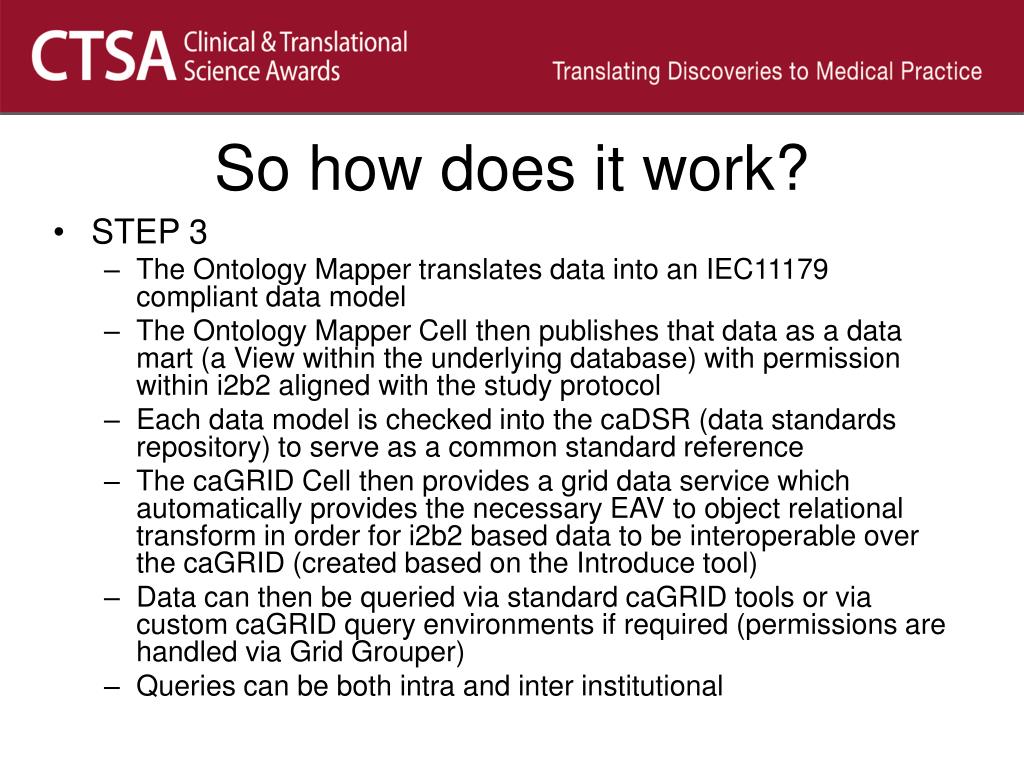 CTSA Clinical & Translational Science Awards

Translating Discoveries to Medical Practice

So how does it work?

• STEP 3
– The Ontology Mapper translates data into an IEC11179 compliant data model
– The Ontology Mapper Cell then publishes that data as a data mart (a View within the underlying database) with permission within i2b2 aligned with the study protocol
– Each data model is checked into the caDSR (data standards repository) to serve as a common standard reference
– The caGRID Cell then provides a grid data service which automatically provides the necessary EAV to object relational transform in order for i2b2 based data to be interoperable over the caGRID (created based on the Introduce tool)
– Data can then be queried via standard caGRID tools or via custom caGRID query environments if required (permissions are handled via Grid Grouper)
– Queries can be both intra and inter institutional